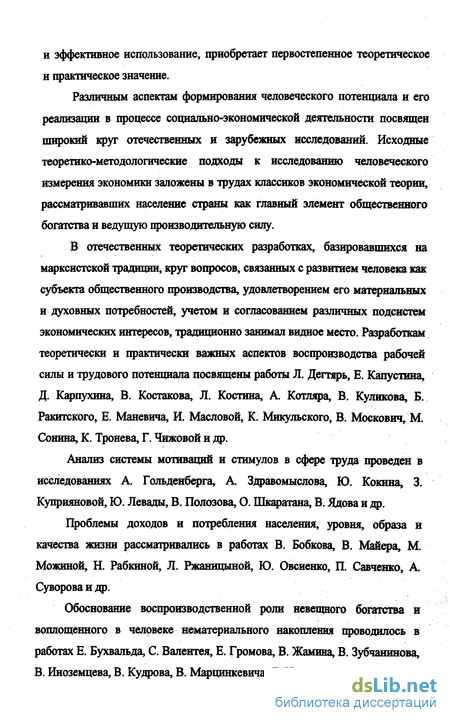 и эффективное использование, приобретает первостепенное теоретическое и практическое значение.

Различным аспектам формирования человеческого потенциала и его реализации в процессе социально-экономической деятельности посвящен широкий круг отечественных и зарубежных исследований. Исходные теоретико-методологические подходы к исследованию человеческого измерения экономики заложены в трудах классиков экономической теории, рассматривавших население страны как главный элемент общественного богатства и ведущую производительную силу.

В отечественных теоретических разработках, базировавшихся на марксистской традиции, круг вопросов, связанных с развитием человека как субъекта общественного производства, удовлетворением его материальных и духовных потребностей, учетом и согласованием различных подсистем экономических интересов, традиционно занимал видное место. Разработкам теоретически и практически важных аспектов воспроизводства рабочей силы и трудового потенциала посвящены работы Л. Дегтярь, Е. Капустина, Д. Карпухина, В. Костакова, Л. Костина, А. Котляра, В. Куликова, Б. Ракитского, Е. Маневича, И. Масловой, К. Микульского, В. Москович, М. Сонина, К. Тронева, Г. Чижовой и др.

Анализ системы мотиваций и стимулов в сфере труда проведен в исследованиях А. Гольденберга, А. Здравомыслова, Ю. Кокина, З. Куприяновой, Ю. Левады, В. Полозова, О. Шкаратана, В. Ядова и др.

Проблемы доходов и потребления населения, уровня, образа и качества жизни рассматривались в работах В. Бобкова, В. Майера, М. Можиной, Н. Рабкиной, Л. Ржаницыной, Ю. Овсиенко, П. Савченко, А. Суворова и др.

Обоснование воспроизводственной роли невещного богатства и воплощенного в человеке нематериального накопления проводилось в работах Е. Бухвальда, С. Валентея, Е. Громова, В. Жамина, В. Зубчанинова, В. Иноземцева, В. Кудрова, В. Марцинкевича

dsLib.net
библиотека диссертаций